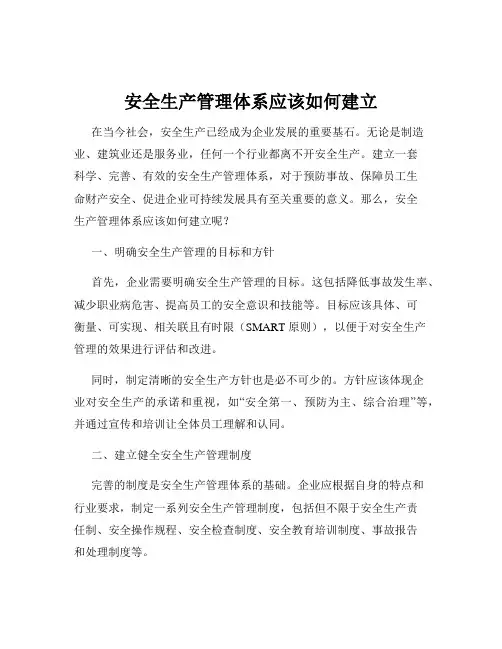 安全生产管理体系应该如何建立

在当今社会，安全生产已经成为企业发展的重要基石。无论是制造业、建筑业还是服务业，任何一个行业都离不开安全生产。建立一套科学、完善、有效的安全生产管理体系，对于预防事故、保障员工生命财产安全、促进企业可持续发展具有至关重要的意义。那么，安全生产管理体系应该如何建立呢？

一、明确安全生产管理的目标和方针

首先，企业需要明确安全生产管理的目标。这包括降低事故发生率、减少职业病危害、提高员工的安全意识和技能等。目标应该具体、可衡量、可实现、相关联且有时限（SMART 原则），以便于对安全生产管理的效果进行评估和改进。

同时，制定清晰的安全生产方针也是必不可少的。方针应该体现企业对安全生产的承诺和重视，如“安全第一、预防为主、综合治理”等，并通过宣传和培训让全体员工理解和认同。

二、建立健全安全生产管理制度

完善的制度是安全生产管理体系的基础。企业应根据自身的特点和行业要求，制定一系列安全生产管理制度，包括但不限于安全生产责任制、安全操作规程、安全检查制度、安全教育培训制度、事故报告和处理制度等。